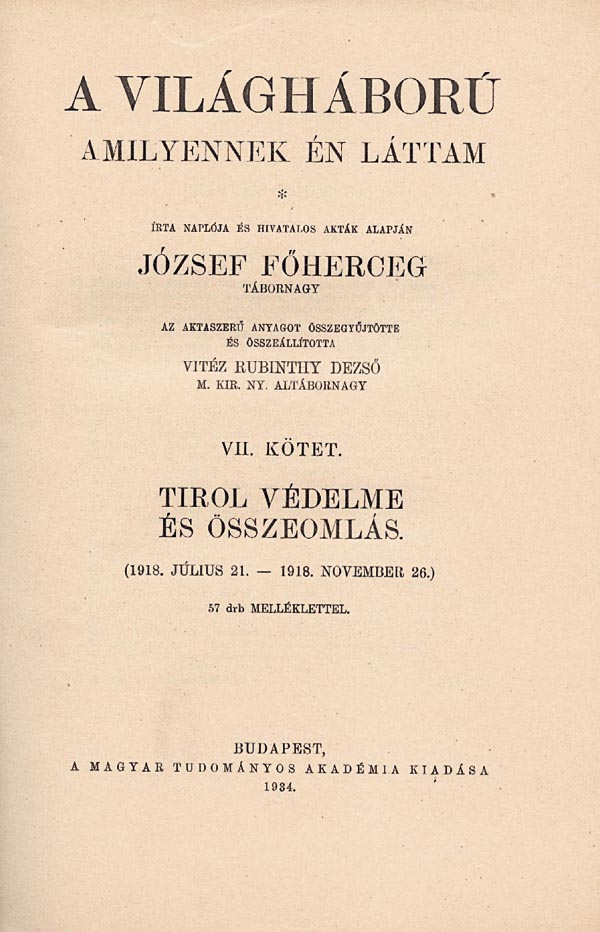 A VILÁGHÁBORÚ
AMILYENNEK ÉN LÁTTAM

*

ÍRTA NAPLÓJA ÉS HIVATALOS AKTÁK ALAPJÁN

JÓZSEF FŐHERCEG
TÁBORNAGY

AZ AKTASZERŰ ANYAGOT ÖSSZEGYŰJTÖTTE ÉS ÖSSZEÁLLÍTOTTA

VITÉZ RUBINTHY DEZSŐ
M. KIR. NY. ALTÁBORNAGY

VII. KÖTET.

TIROL VÉDELME
ÉS ÖSSZEOMLÁS.

(1918. JÚLIUS 21. — 1918. NOVEMBER 26.)

57 drb MELLÉKLETTEL.

BUDAPEST,
A MAGYAR TUDOMÁNYOS AKADÉMIA KIADÁSA
1934.